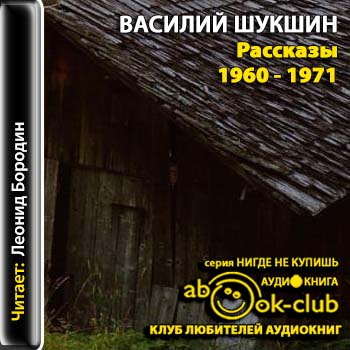 Читает: Леонид Бородин

ВАСИЛИЙ ШУКШИН
Рассказы
1960 - 1971

серия НИГДЕ НЕ КУПИШЬ
АУДИОКНИГА
abook-club
КЛУБ ЛЮБИТЕЛЕЙ АУДИОКНИГ